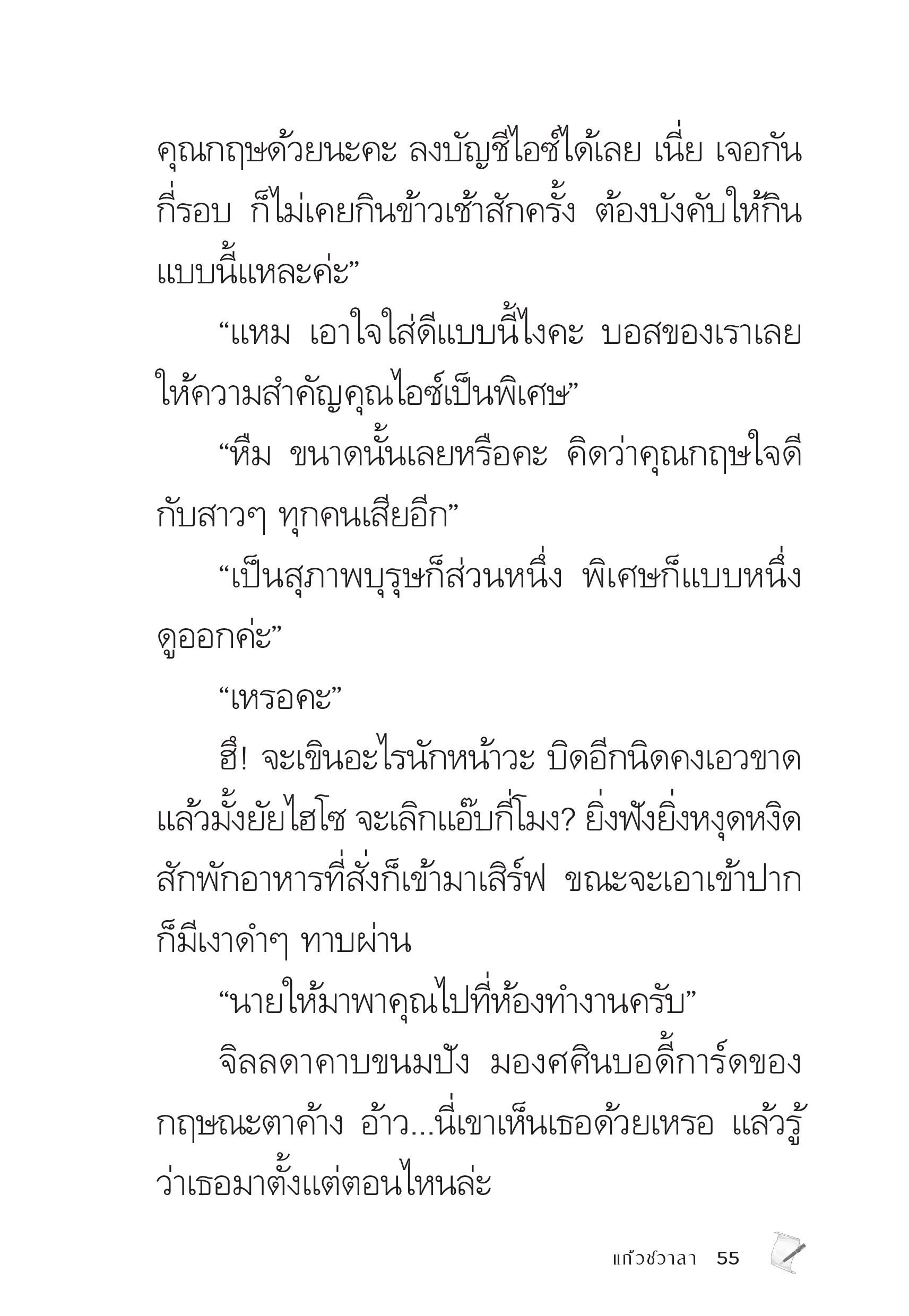 คุณกฤษด้วยนะคะ ลงบัญชีไอซ์ได้เลย เนี่ย เจอกันกี่รอบ ก็ไม่เคยกินข้าวเช้าสักครั้ง ต้องบังคับให้กินแบบนี้แหละค่ะ”

“แหม เอาใจใส่ดีแบบนี้ไงคะ บอสของเราเลยให้ความสำคัญคุณไอซ์เป็นพิเศษ”

“หืม ขนาดนั้นเลยหรือคะ คิดว่าคุณกฤษใจดีกับสาวๆ ทุกคนเสียอีก”

“เป็นสุภาพบุรุษก็ส่วนหนึ่ง พิเศษก็แบบหนึ่ง ดูออกค่ะ”

“เหรอคะ”

ฮึ! จะเขินอะไรนักหน้าวะ บิดอีกนิดคงเอวขาดแล้วมั้งยัยไฮโซ จะเลิกแอ๊บกี่โมง? ยิ่งฟังยิ่งหงุดหงิด สักพักอาหารที่สั่งก็เข้ามาเสิร์ฟ ขณะจะเอาเข้าปากก็มีเงาดำๆ ทาบผ่าน

“นายให้มาพาคุณไปที่ห้องทำงานครับ”

จิลลดาคาบขนมปัง มองศศินบอดี้การ์ดของกฤษณะตาค้าง อ้าว...นี่เขาเห็นเธอด้วยเหรอ แล้วรู้ว่าเธอมาตั้งแต่ตอนไหนล่ะ

แก้วชวาลา 55